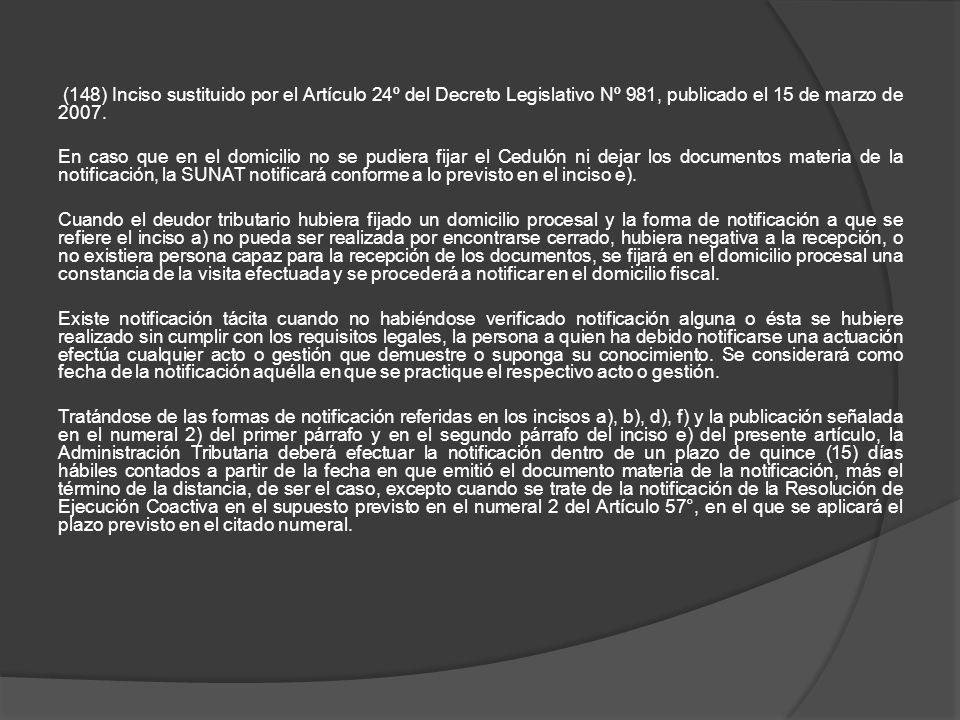 (148) Inciso sustituido por el Artículo 24º del Decreto Legislativo Nº 981, publicado el 15 de marzo de 2007.

En caso que en el domicilio no se pudiera fijar el Cedulón ni dejar los documentos materia de la notificación, la SUNAT notificará conforme a lo previsto en el inciso e).

Cuando el deudor tributario hubiera fijado un domicilio procesal y la forma de notificación a que se refiere el inciso a) no pueda ser realizada por encontrarse cerrado, hubiera negativa a la recepción, o no existiera persona capaz para la recepción de los documentos, se fijará en el domicilio procesal una constancia de la visita efectuada y se procederá a notificar en el domicilio fiscal.

Existe notificación tácita cuando no habiéndose verificado notificación alguna o ésta se hubiere realizado sin cumplir con los requisitos legales, la persona a quien ha debido notificarse una actuación efectúa cualquier acto o gestión que demuestre o suponga su conocimiento. Se considerará como fecha de la notificación aquélla en que se practique el respectivo acto o gestión.

Tratándose de las formas de notificación referidas en los incisos a), b), d), f) y la publicación señalada en el numeral 2) del primer párrafo y en el segundo párrafo del inciso e) del presente artículo, la Administración Tributaria deberá efectuar la notificación dentro de un plazo de quince (15) días hábiles contados a partir de la fecha en que emitió el documento materia de la notificación, más el término de la distancia, de ser el caso, excepto cuando se trate de la notificación de la Resolución de Ejecución Coactiva en el supuesto previsto en el numeral 2 del Artículo 57°, en el que se aplicará el plazo previsto en el citado numeral.